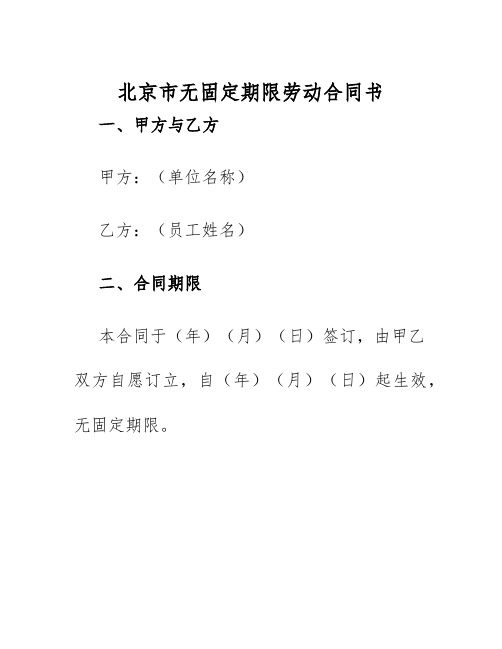 北京市无固定期限劳动合同书

一、甲方与乙方

甲方：（单位名称）

乙方：（员工姓名）

二、合同期限

本合同于（年）（月）（日）签订，由甲乙双方自愿订立，自（年）（月）（日）起生效，无固定期限。